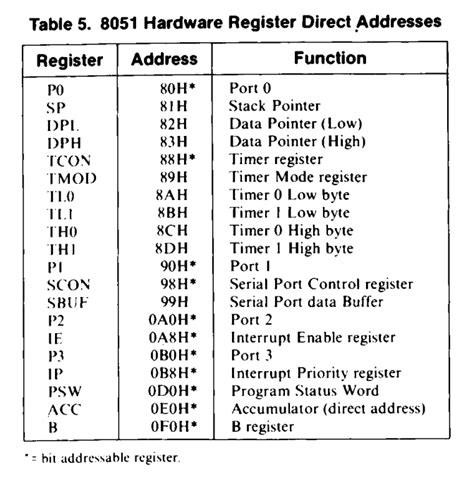 Table 5. 8051 Hardware Register Direct Addresses

| Register | Address | Function |
|---|---|---|
| P0 | 80H* | Port 0 |
| SP | 81H | Stack Pointer |
| DPL | 82H | Data Pointer (Low) |
| DPH | 83H | Data Pointer (High) |
| TCON | 88H* | Timer register |
| TMOD | 89H | Timer Mode register |
| TL0 | 8AH | Timer 0 Low byte |
| TL1 | 8BH | Timer 1 Low byte |
| TH0 | 8CH | Timer 0 High byte |
| TH1 | 8DH | Timer 1 High byte |
| P1 | 90H* | Port 1 |
| SCON | 98H* | Serial Port Control register |
| SBUF | 99H | Serial Port data Buffer |
| P2 | 0A0H* | Port 2 |
| IE | 0A8H* | Interrupt Enable register |
| P3 | 0B0H* | Port 3 |
| IP | 0B8H* | Interrupt Priority register |
| PSW | 0D0H* | Program Status Word |
| ACC | 0E0H* | Accumulator (direct address) |
| B | 0F0H* | B register |

* = bit addressable register.